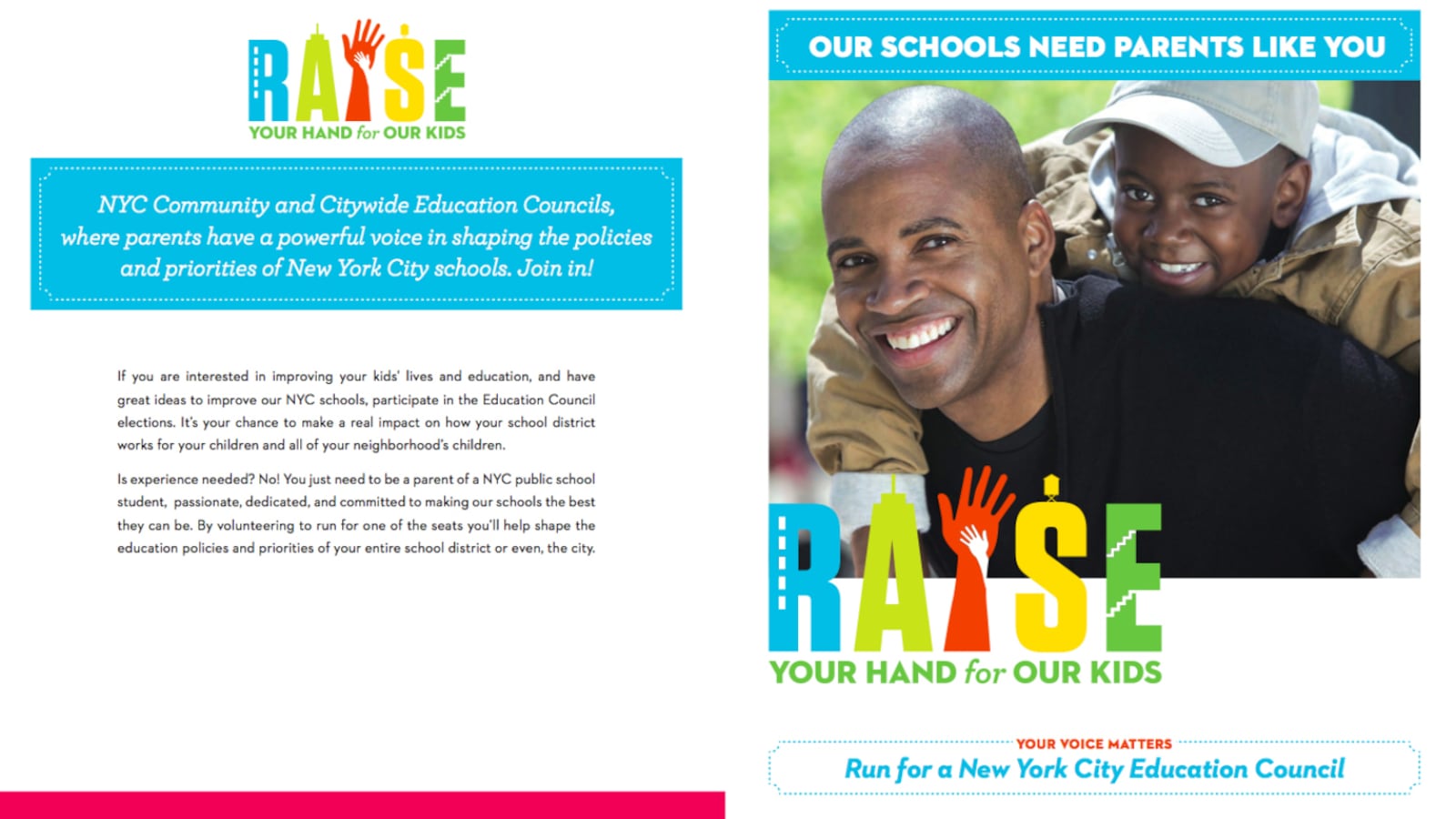 RAISE
YOUR HAND for OUR KIDS

NYC Community and Citywide Education Councils, where parents have a powerful voice in shaping the policies and priorities of New York City schools. Join in!

If you are interested in improving your kids' lives and education, and have great ideas to improve our NYC schools, participate in the Education Council elections. It's your chance to make a real impact on how your school district works for your children and all of your neighborhood's children.

Is experience needed? No! You just need to be a parent of a NYC public school student, passionate, dedicated, and committed to making our schools the best they can be. By volunteering to run for one of the seats you'll help shape the education policies and priorities of your entire school district or even, the city.

OUR SCHOOLS NEED PARENTS LIKE YOU

RAISE
YOUR HAND for OUR KIDS

YOUR VOICE MATTERS
Run for a New York City Education Council